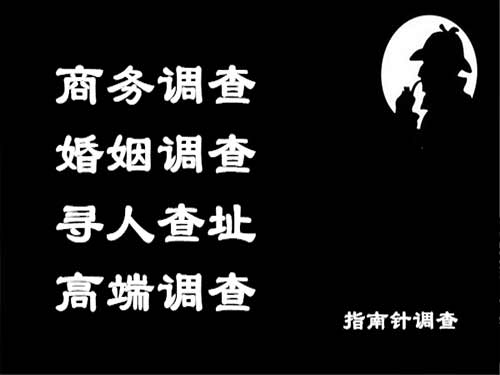 商务调查
婚姻调查
寻人查址
高端调查

指南针调查